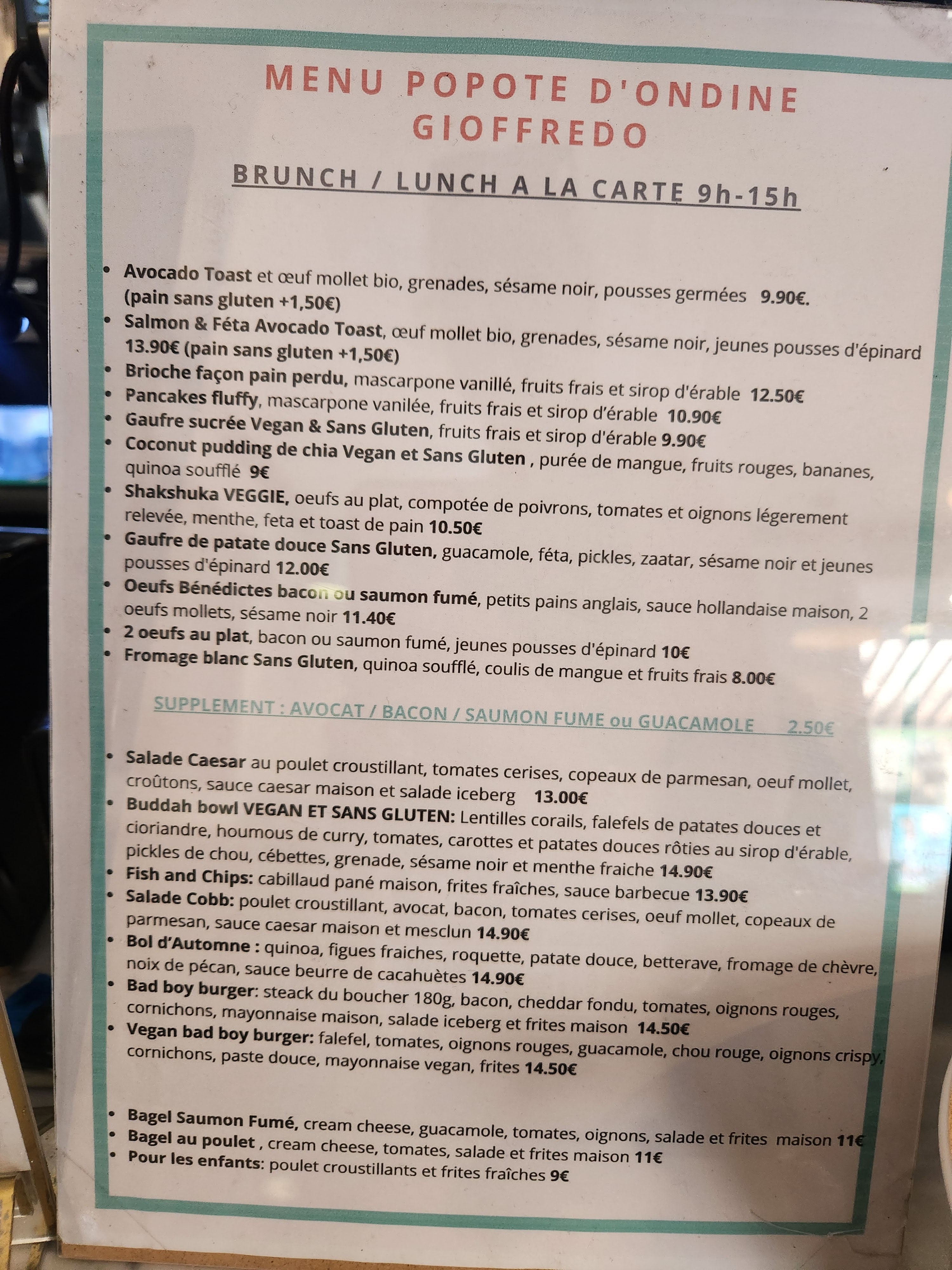 MENU POPOTE D'ONDINE GIOFFREDO

BRUNCH / LUNCH A LA CARTE 9h-15h

• Avocado Toast et œuf mollet bio, grenades, sésame noir, pousses germées 9.90€. (pain sans gluten +1,50€)
• Salmon & Féta Avocado Toast, œuf mollet bio, grenades, sésame noir, jeunes pousses d'épinard 13.90€ (pain sans gluten +1,50€)
• Brioche façon pain perdu, mascarpone vanillé, fruits frais et sirop d'érable 12.50€
• Pancakes fluffy, mascarpone vanilée, fruits frais et sirop d'érable 10.90€
• Gaufre sucrée Vegan & Sans Gluten, fruits frais et sirop d'érable 9.90€
• Coconut pudding de chia Vegan et Sans Gluten , purée de mangue, fruits rouges, bananes, quinoa soufflé 9€
• Shakshuka VEGGIE, oeufs au plat, compotée de poivrons, tomates et oignons légerement relevée, menthe, feta et toast de pain 10.50€
• Gaufre de patate douce Sans Gluten, guacamole, féta, pickles, zaatar, sésame noir et jeunes pousses d'épinard 12.00€
• Oeufs Bénédictes bacon ou saumon fumé, petits pains anglais, sauce hollandaise maison, 2 oeufs mollets, sésame noir 11.40€
• 2 oeufs au plat, bacon ou saumon fumé, jeunes pousses d'épinard 10€
• Fromage blanc Sans Gluten, quinoa soufflé, coulis de mangue et fruits frais 8.00€

SUPPLEMENT : AVOCAT / BACON / SAUMON FUME ou GUACAMOLE 2.50€

• Salade Caesar au poulet croustillant, tomates cerises, copeaux de parmesan, oeuf mollet, croûtons, sauce caesar maison et salade iceberg 13.00€
• Buddah bowl VEGAN ET SANS GLUTEN: Lentilles corails, falefels de patates douces et cioriandre, houmous de curry, tomates, carottes et patates douces rôties au sirop d'érable, pickles de chou, cébettes, grenade, sésame noir et menthe fraiche 14.90€
• Fish and Chips: cabillaud pané maison, frites fraîches, sauce barbecue 13.90€
• Salade Cobb: poulet croustillant, avocat, bacon, tomates cerises, oeuf mollet, copeaux de parmesan, sauce caesar maison et mesclun 14.90€
• Bol d'Automne : quinoa, figues fraiches, roquette, patate douce, betterave, fromage de chèvre, noix de pécan, sauce beurre de cacahuètes 14.90€
• Bad boy burger: steack du boucher 180g, bacon, cheddar fondu, tomates, oignons rouges, cornichons, mayonnaise maison, salade iceberg et frites maison 14.50€
• Vegan bad boy burger: falefel, tomates, oignons rouges, guacamole, chou rouge, oignons crispy, cornichons, paste douce, mayonnaise vegan, frites 14.50€

• Bagel Saumon Fumé, cream cheese, guacamole, tomates, oignons, salade et frites maison 11€
• Bagel au poulet , cream cheese, tomates, salade et frites maison 11€
• Pour les enfants: poulet croustillants et frites fraîches 9€